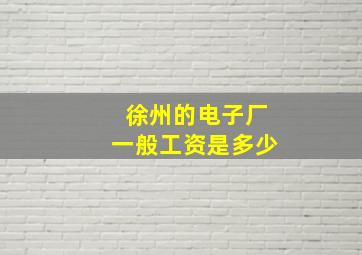 徐州的电子厂
一般工资是多少